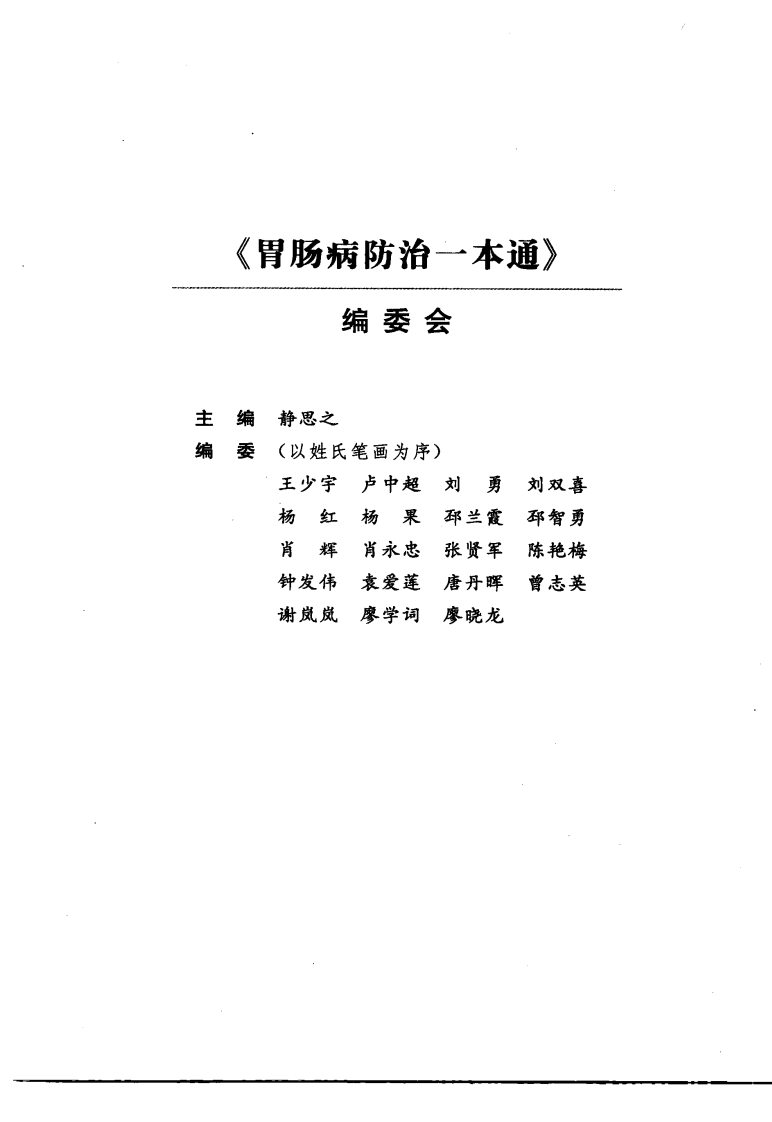 《胃肠病防治一本通》

编委会

主　编　静思之

编　委　（以姓氏笔画为序）

王少宇　卢中超　刘　勇　刘双喜
杨　红　杨　果　邳兰霞　邳智勇
肖　辉　肖永忠　张贤军　陈艳梅
钟发伟　袁爱莲　唐丹晖　曾志英
谢岚岚　廖学词　廖晓龙